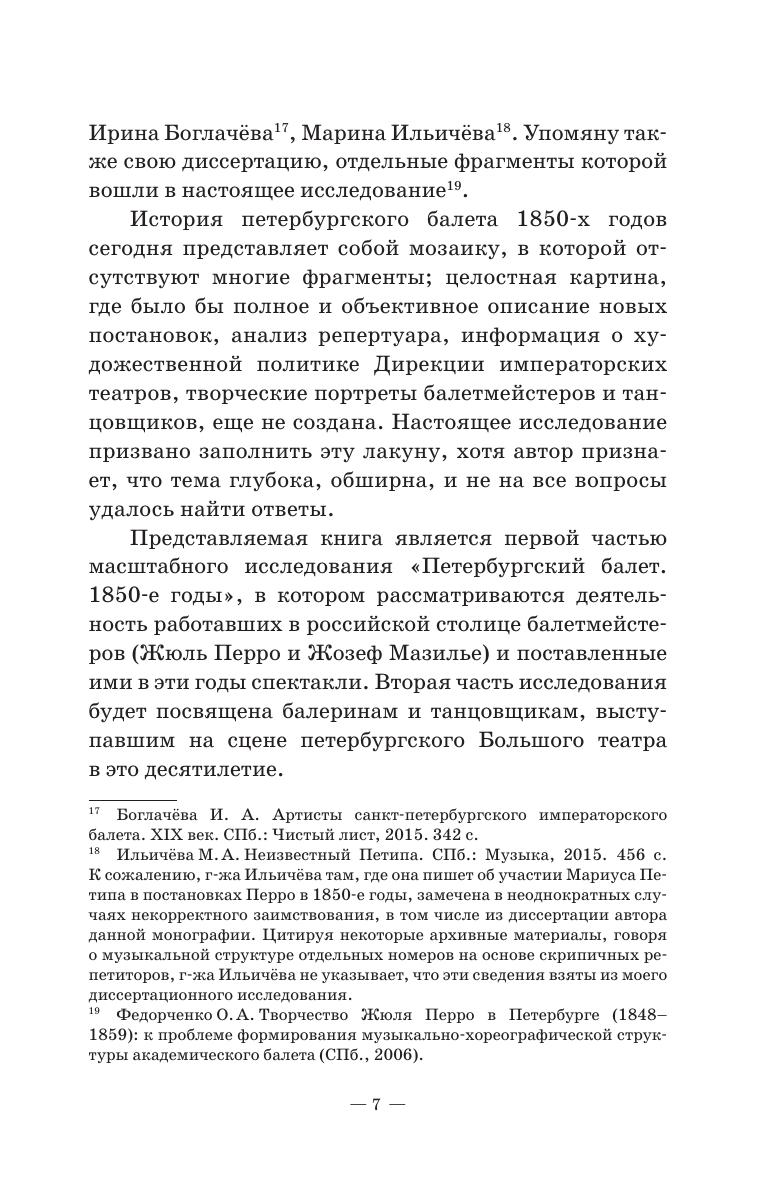 Ирина Боглачёва$^{17}$, Марина Ильичёва$^{18}$. Упомяну также свою диссертацию, отдельные фрагменты которой вошли в настоящее исследование$^{19}$.

История петербургского балета 1850-х годов сегодня представляет собой мозаику, в которой отсутствуют многие фрагменты; целостная картина, где было бы полное и объективное описание новых постановок, анализ репертуара, информация о художественной политике Дирекции императорских театров, творческие портреты балетмейстеров и танцовщиков, еще не создана. Настоящее исследование призвано заполнить эту лакуну, хотя автор признает, что тема глубока, обширна, и не на все вопросы удалось найти ответы.

Представляемая книга является первой частью масштабного исследования «Петербургский балет. 1850-е годы», в котором рассматриваются деятельность работавших в российской столице балетмейстеров (Жюль Перро и Жозеф Мазилье) и поставленные ими в эти годы спектакли. Вторая часть исследования будет посвящена балеринам и танцовщикам, выступавшим на сцене петербургского Большого театра в это десятилетие.

$^{17}$ Боглачёва И. А. Артисты санкт-петербургского императорского балета. XIX век. СПб.: Чистый лист, 2015. 342 с.
$^{18}$ Ильичёва М. А. Неизвестный Петипа. СПб.: Музыка, 2015. 456 с. К сожалению, г-жа Ильичёва там, где она пишет об участии Мариуса Петипа в постановках Перро в 1850-е годы, замечена в неоднократных случаях некорректного заимствования, в том числе из диссертации автора данной монографии. Цитируя некоторые архивные материалы, говоря о музыкальной структуре отдельных номеров на основе скрипичных репетиторов, г-жа Ильичёва не указывает, что эти сведения взяты из моего диссертационного исследования.
$^{19}$ Федорченко О. А. Творчество Жюля Перро в Петербурге (1848–1859): к проблеме формирования музыкально-хореографической структуры академического балета (СПб., 2006).

— 7 —